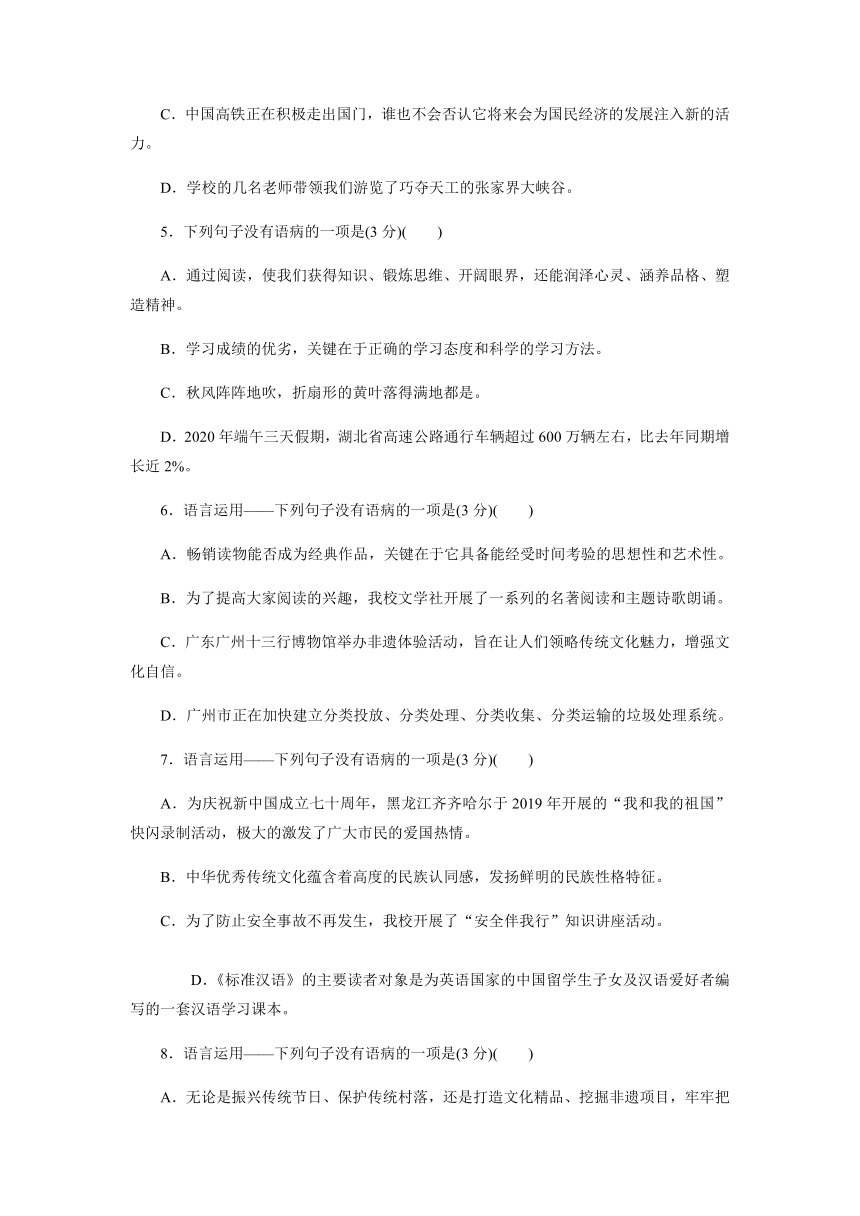 C．中国高铁正在积极走出国门，谁也不会否认它将来会为国民经济的发展注入新的活力。

D．学校的几名老师带领我们游览了巧夺天工的张家界大峡谷。

5．下列句子没有语病的一项是(3 分)(　　)

A．通过阅读，使我们获得知识、锻炼思维、开阔眼界，还能润泽心灵、涵养品格、塑造精神。

B．学习成绩的优劣，关键在于正确的学习态度和科学的学习方法。

C．秋风阵阵地吹，折扇形的黄叶落得满地都是。

D．2020 年端午三天假期，湖北省高速公路通行车辆超过 600 万辆左右，比去年同期增长近 2%。

6．语言运用——下列句子没有语病的一项是(3 分)(　　)

A．畅销读物能否成为经典作品，关键在于它具备能经受时间考验的思想性和艺术性。

B．为了提高大家阅读的兴趣，我校文学社开展了一系列的名著阅读和主题诗歌朗诵。

C．广东广州十三行博物馆举办非遗体验活动，旨在让人们领略传统文化魅力，增强文化自信。

D．广州市正在加快建立分类投放、分类处理、分类收集、分类运输的垃圾处理系统。

7．语言运用——下列句子没有语病的一项是(3 分)(　　)

A．为庆祝新中国成立七十周年，黑龙江齐齐哈尔于 2019 年开展的“我和我的祖国”快闪录制活动，极大的激发了广大市民的爱国热情。

B．中华优秀传统文化蕴含着高度的民族认同感，发扬鲜明的民族性格特征。

C．为了防止安全事故不再发生，我校开展了“安全伴我行”知识讲座活动。

D．《标准汉语》的主要读者对象是为英语国家的中国留学生子女及汉语爱好者编写的一套汉语学习课本。

8．语言运用——下列句子没有语病的一项是(3 分)(　　)

A．无论是振兴传统节日、保护传统村落，还是打造文化精品、挖掘非遗项目，牢牢把